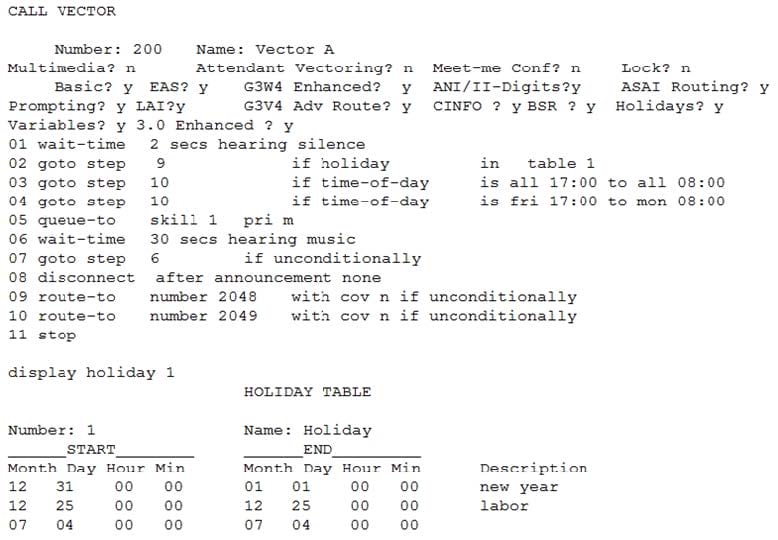 CALL VECTOR

Number: 200    Name: Vector A
Multimedia? n    Attendant Vectoring? n    Meet-me Conf? n    Lock? n
Basic? y  EAS? y    G3W4 Enhanced? y    ANI/II-Digits?y    ASAI Routing? y
Prompting? y LAI?y    G3V4 Adv Route? y    CINFO ? y BSR ? y    Holidays? y
Variables? y 3.0 Enhanced ? y
01 wait-time  2 secs hearing silence
02 goto step  9    if holiday    in  table 1
03 goto step  10    if time-of-day    is all 17:00 to all 08:00
04 goto step  10    if time-of-day    is fri 17:00 to mon 08:00
05 queue-to  skill 1  pri m
06 wait-time  30 secs hearing music
07 goto step  6    if unconditionally
08 disconnect  after announcement none
09 route-to  number 2048  with cov n if unconditionally
10 route-to  number 2049  with cov n if unconditionally
11 stop

display holiday 1
HOLIDAY TABLE

Number: 1    Name: Holiday

| START | | | | END | | | | |
|---|---|---|---|---|---|---|---|---|
| Month | Day | Hour | Min | Month | Day | Hour | Min | Description |
| 12 | 31 | 00 | 00 | 01 | 01 | 00 | 00 | new year |
| 12 | 25 | 00 | 00 | 12 | 25 | 00 | 00 | labor |
| 07 | 04 | 00 | 00 | 07 | 04 | 00 | 00 | |